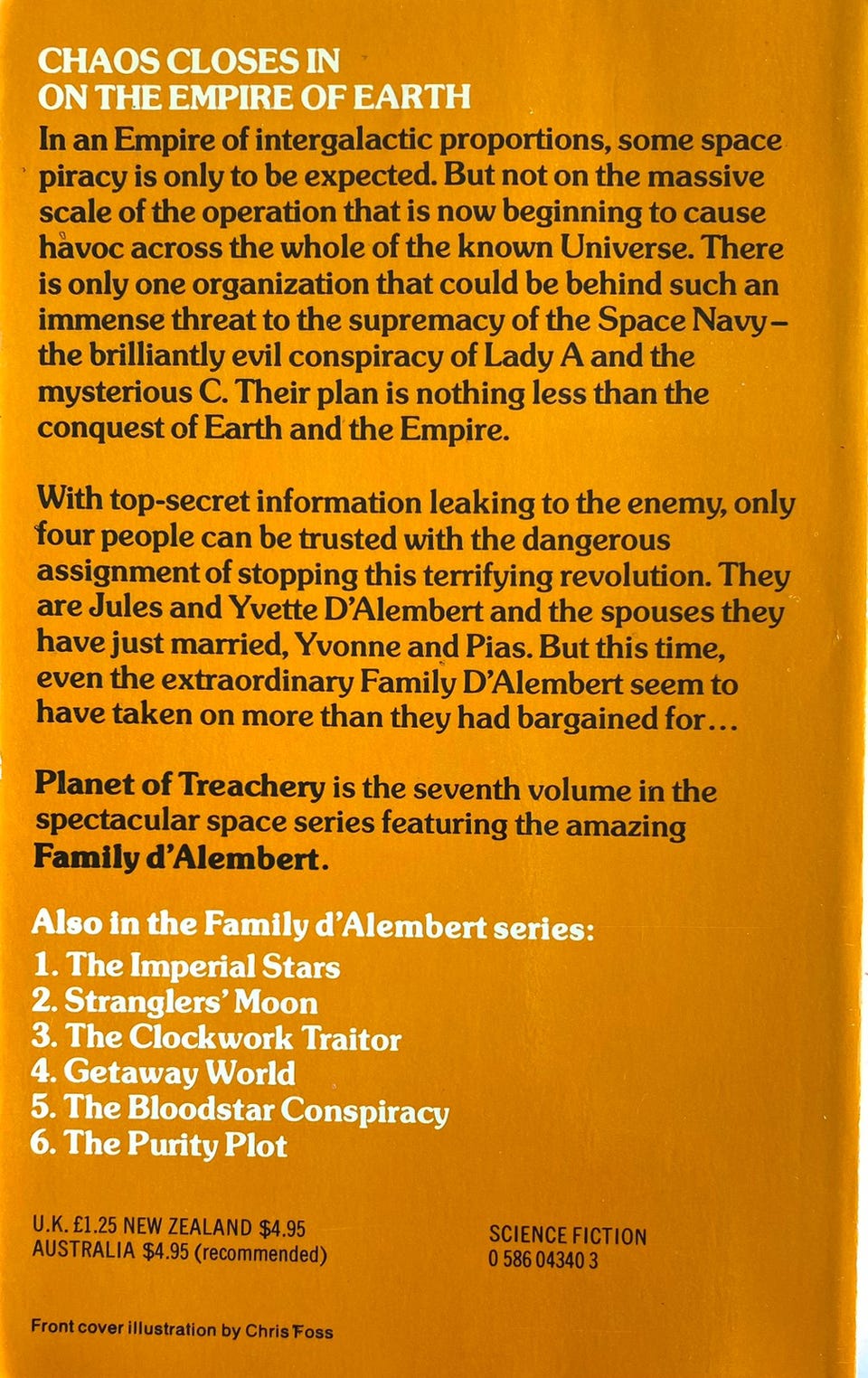 CHAOS CLOSES IN ON THE EMPIRE OF EARTH

In an Empire of intergalactic proportions, some space piracy is only to be expected. But not on the massive scale of the operation that is now beginning to cause havoc across the whole of the known Universe. There is only one organization that could be behind such an immense threat to the supremacy of the Space Navy – the brilliantly evil conspiracy of Lady A and the mysterious C. Their plan is nothing less than the conquest of Earth and the Empire.

With top-secret information leaking to the enemy, only four people can be trusted with the dangerous assignment of stopping this terrifying revolution. They are Jules and Yvette D'Alembert and the spouses they have just married, Yvonne and Pias. But this time, even the extraordinary Family D'Alembert seem to have taken on more than they had bargained for...

Planet of Treachery is the seventh volume in the spectacular space series featuring the amazing Family d'Alembert.

Also in the Family d'Alembert series:
1. The Imperial Stars
2. Stranglers' Moon
3. The Clockwork Traitor
4. Getaway World
5. The Bloodstar Conspiracy
6. The Purity Plot

U.K. £1.25 NEW ZEALAND $4.95
AUSTRALIA $4.95 (recommended)

SCIENCE FICTION
0 586 04340 3

Front cover illustration by Chris Foss